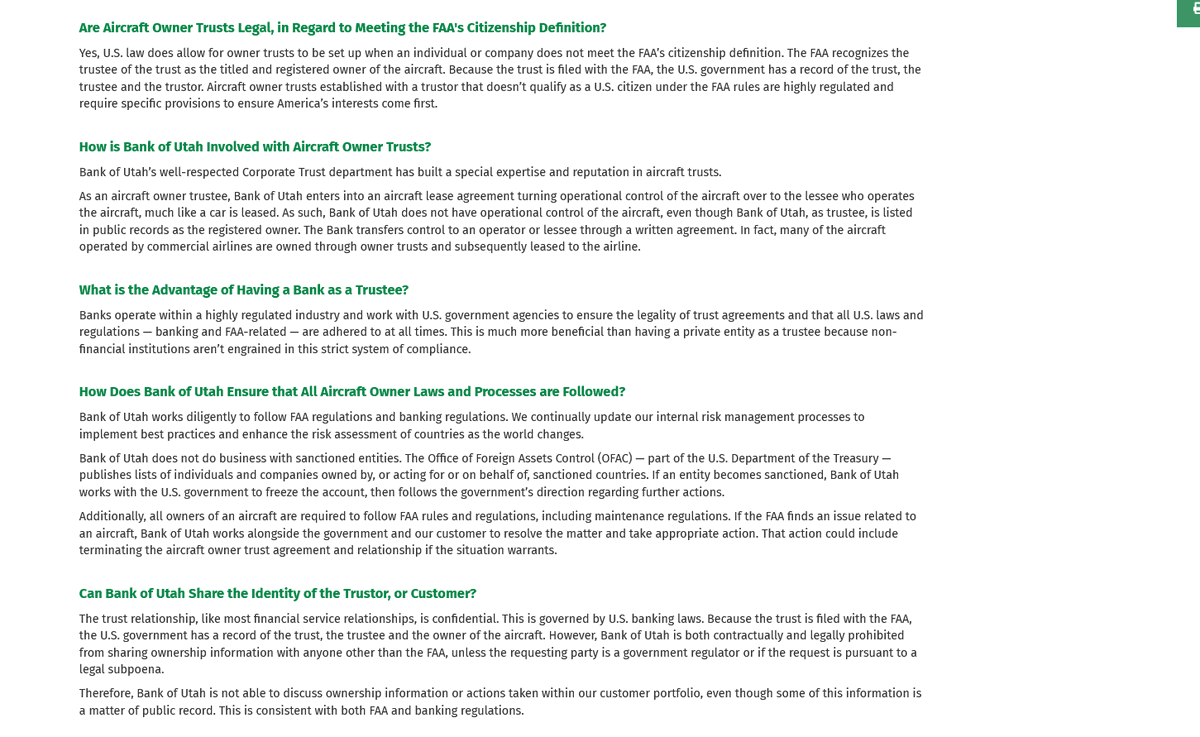 Are Aircraft Owner Trusts Legal, in Regard to Meeting the FAA's Citizenship Definition?

Yes, U.S. law does allow for owner trusts to be set up when an individual or company does not meet the FAA's citizenship definition. The FAA recognizes the trustee of the trust as the titled and registered owner of the aircraft. Because the trust is filed with the FAA, the U.S. government has a record of the trust, the trustee and the trustor. Aircraft owner trusts established with a trustor that doesn't qualify as a U.S. citizen under the FAA rules are highly regulated and require specific provisions to ensure America's interests come first.

How is Bank of Utah Involved with Aircraft Owner Trusts?

Bank of Utah's well-respected Corporate Trust department has built a special expertise and reputation in aircraft trusts.

As an aircraft owner trustee, Bank of Utah enters into an aircraft lease agreement turning operational control of the aircraft over to the lessee who operates the aircraft, much like a car is leased. As such, Bank of Utah does not have operational control of the aircraft, even though Bank of Utah, as trustee, is listed in public records as the registered owner. The Bank transfers control to an operator or lessee through a written agreement. In fact, many of the aircraft operated by commercial airlines are owned through owner trusts and subsequently leased to the airline.

What is the Advantage of Having a Bank as a Trustee?

Banks operate within a highly regulated industry and work with U.S. government agencies to ensure the legality of trust agreements and that all U.S. laws and regulations — banking and FAA-related — are adhered to at all times. This is much more beneficial than having a private entity as a trustee because non-financial institutions aren't engrained in this strict system of compliance.

How Does Bank of Utah Ensure that All Aircraft Owner Laws and Processes are Followed?

Bank of Utah works diligently to follow FAA regulations and banking regulations. We continually update our internal risk management processes to implement best practices and enhance the risk assessment of countries as the world changes.

Bank of Utah does not do business with sanctioned entities. The Office of Foreign Assets Control (OFAC) — part of the U.S. Department of the Treasury — publishes lists of individuals and companies owned by, or acting for or on behalf of, sanctioned countries. If an entity becomes sanctioned, Bank of Utah works with the U.S. government to freeze the account, then follows the government's direction regarding further actions.

Additionally, all owners of an aircraft are required to follow FAA rules and regulations, including maintenance regulations. If the FAA finds an issue related to an aircraft, Bank of Utah works alongside the government and our customer to resolve the matter and take appropriate action. That action could include terminating the aircraft owner trust agreement and relationship if the situation warrants.

Can Bank of Utah Share the Identity of the Trustor, or Customer?

The trust relationship, like most financial service relationships, is confidential. This is governed by U.S. banking laws. Because the trust is filed with the FAA, the U.S. government has a record of the trust, the trustee and the owner of the aircraft. However, Bank of Utah is both contractually and legally prohibited from sharing ownership information with anyone other than the FAA, unless the requesting party is a government regulator or if the request is pursuant to a legal subpoena.

Therefore, Bank of Utah is not able to discuss ownership information or actions taken within our customer portfolio, even though some of this information is a matter of public record. This is consistent with both FAA and banking regulations.